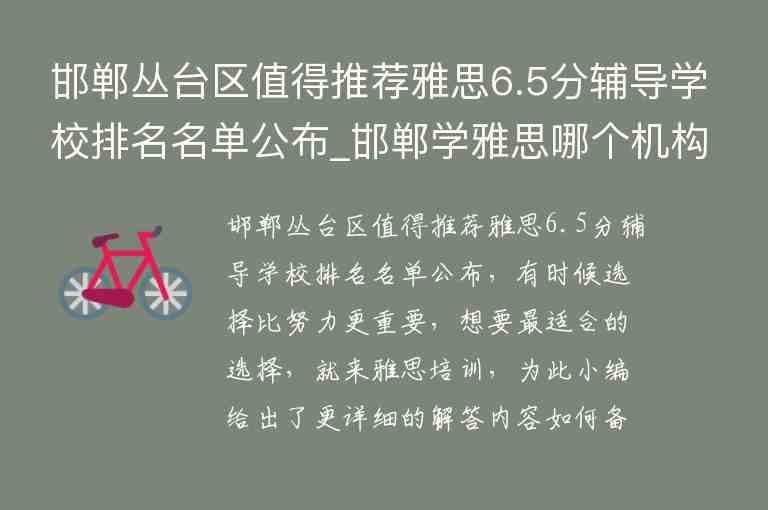 邯郸丛台区值得推荐雅思6.5分辅导学校排名名单公布_邯郸学雅思哪个机构

邯郸丛台区值得推荐雅思6.5分辅导学校排名名单公布，有时候选择比努力更重要，想要最适合的选择，就来雅思培训，为此小编给出了更详细的解答内容如何备